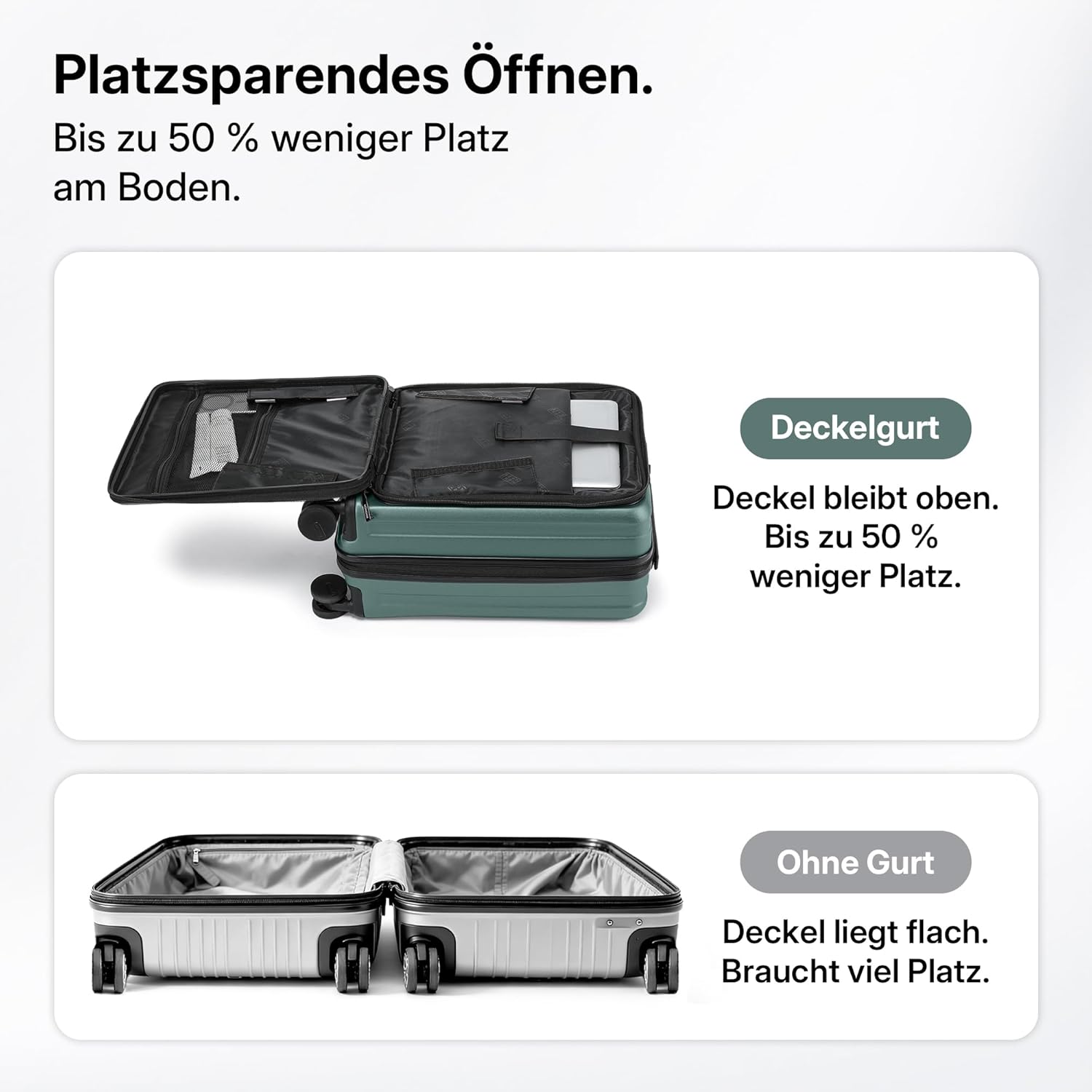 Platzsparendes Öffnen.

Bis zu 50 % weniger Platz am Boden.

Deckelgurt

Deckel bleibt oben. Bis zu 50 % weniger Platz.

Ohne Gurt

Deckel liegt flach. Braucht viel Platz.